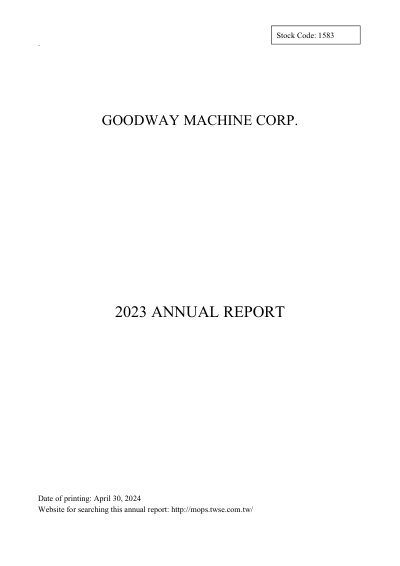 Stock Code: 1583

GOODWAY MACHINE CORP.

2023 ANNUAL REPORT

Date of printing: April 30, 2024
Website for searching this annual report: http://mops.twse.com.tw/